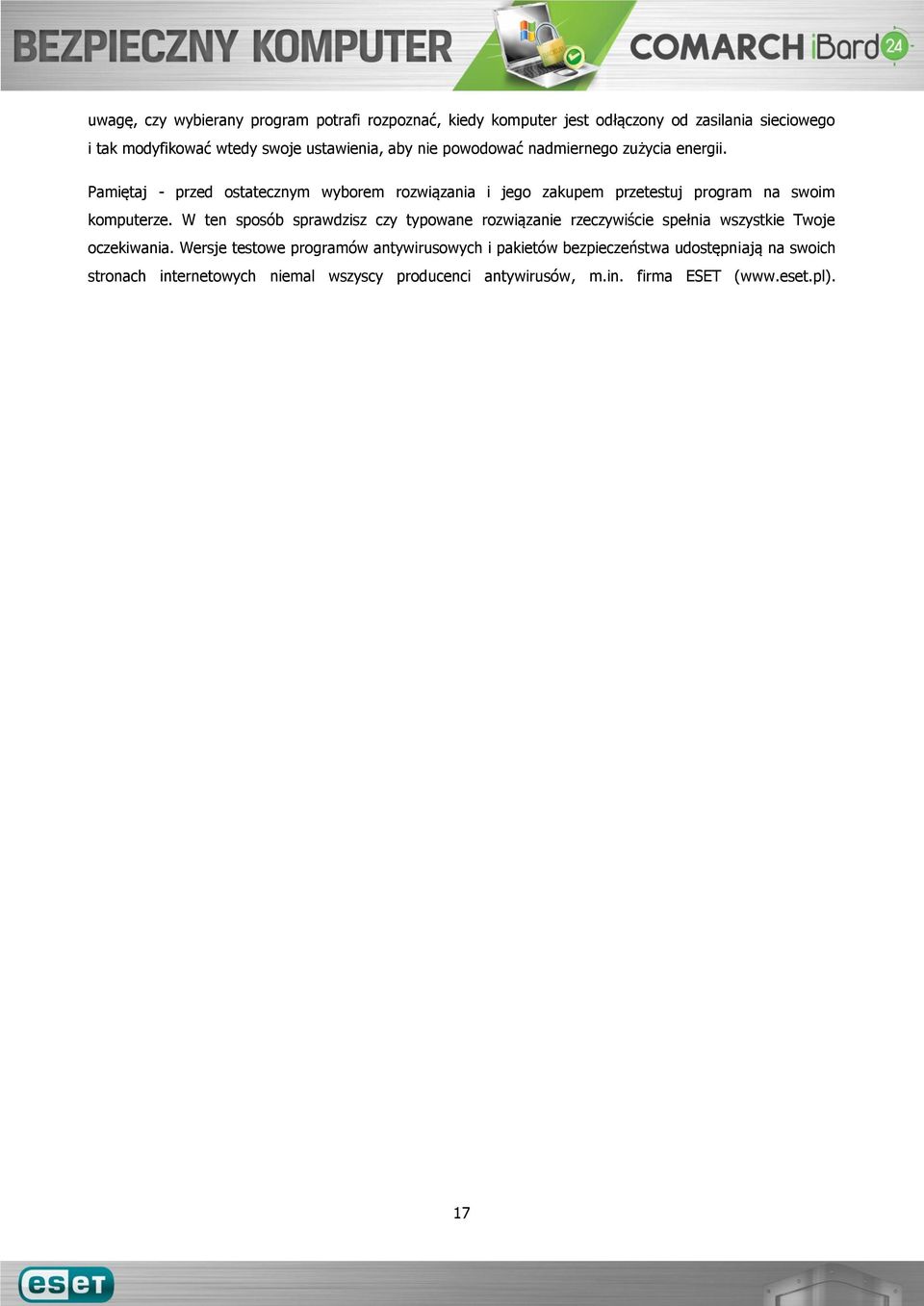 BEZPIECZNY KOMPUTER

COMARCH iBard 24

uwagę, czy wybierany program potrafi rozpoznać, kiedy komputer jest odłączony od zasilania sieciowego i tak modyfikować wtedy swoje ustawienia, aby nie powodować nadmiernego zużycia energii.

Pamiętaj - przed ostatecznym wyborem rozwiązania i jego zakupem przetestuj program na swoim komputerze. W ten sposób sprawdzisz czy typowane rozwiązanie rzeczywiście spełnia wszystkie Twoje oczekiwania. Wersje testowe programów antywirusowych i pakietów bezpieczeństwa udostępniają na swoich stronach internetowych niemal wszyscy producenci antywirusów, m.in. firma ESET (www.eset.pl).

17

eset